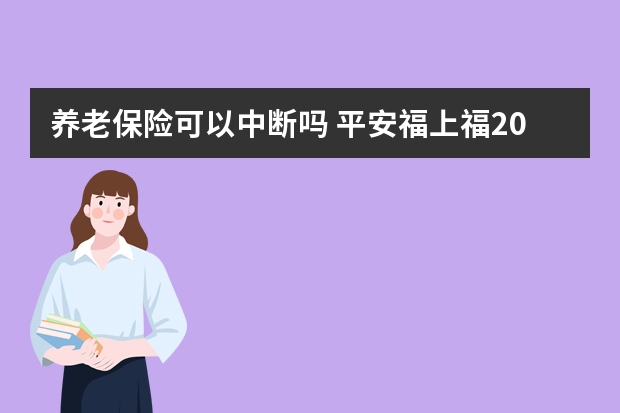 养老保险可以中断吗 平安福上福20